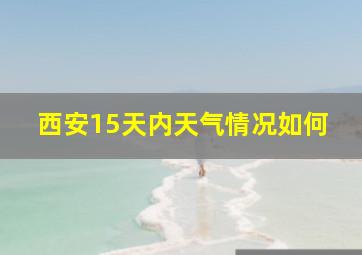 西安15天内天气情况如何